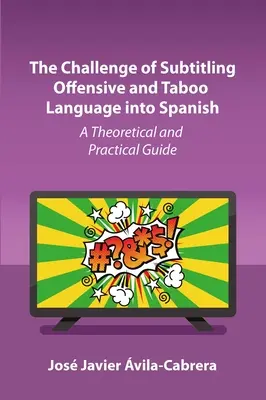 The Challenge of Subtitling Offensive and Taboo Language into Spanish

A Theoretical and Practical Guide

#?&*$!

José Javier Ávila-Cabrera